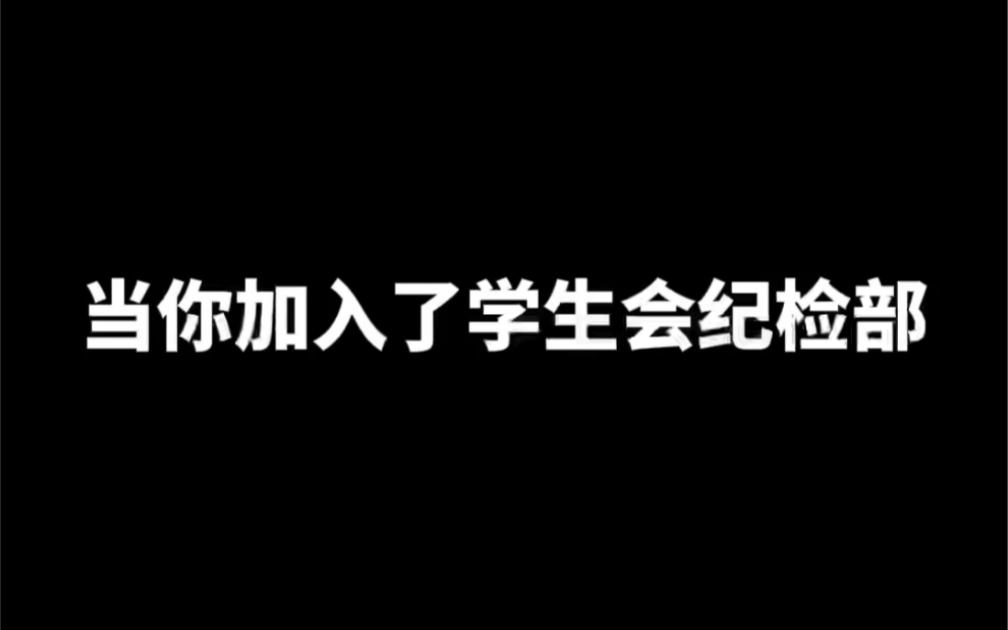 当你加入了学生会纪检部